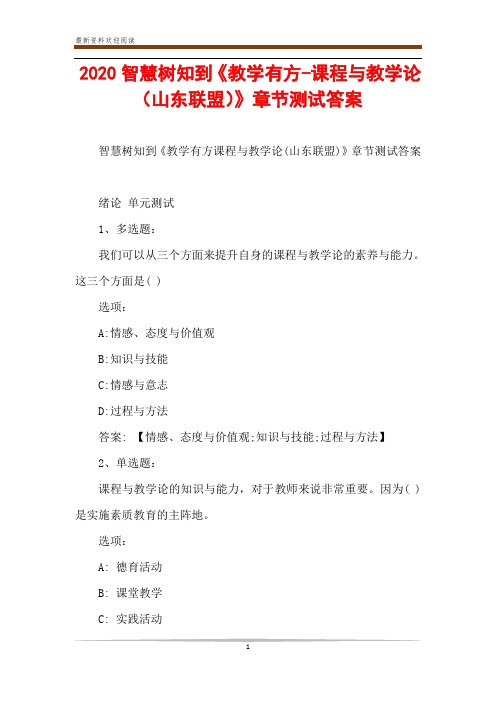 最新资料欢迎阅读

2020 智慧树知到《教学有方-课程与教学论（山东联盟）》章节测试答案

智慧树知到《教学有方课程与教学论(山东联盟)》章节测试答案

绪论 单元测试

1、多选题：

我们可以从三个方面来提升自身的课程与教学论的素养与能力。这三个方面是( )

选项：

A:情感、态度与价值观

B:知识与技能

C:情感与意志

D:过程与方法

答案：【情感、态度与价值观;知识与技能;过程与方法】

2、单选题：

课程与教学论的知识与能力，对于教师来说非常重要。因为( )是实施素质教育的主阵地。

选项：

A: 德育活动

B: 课堂教学

C: 实践活动

1